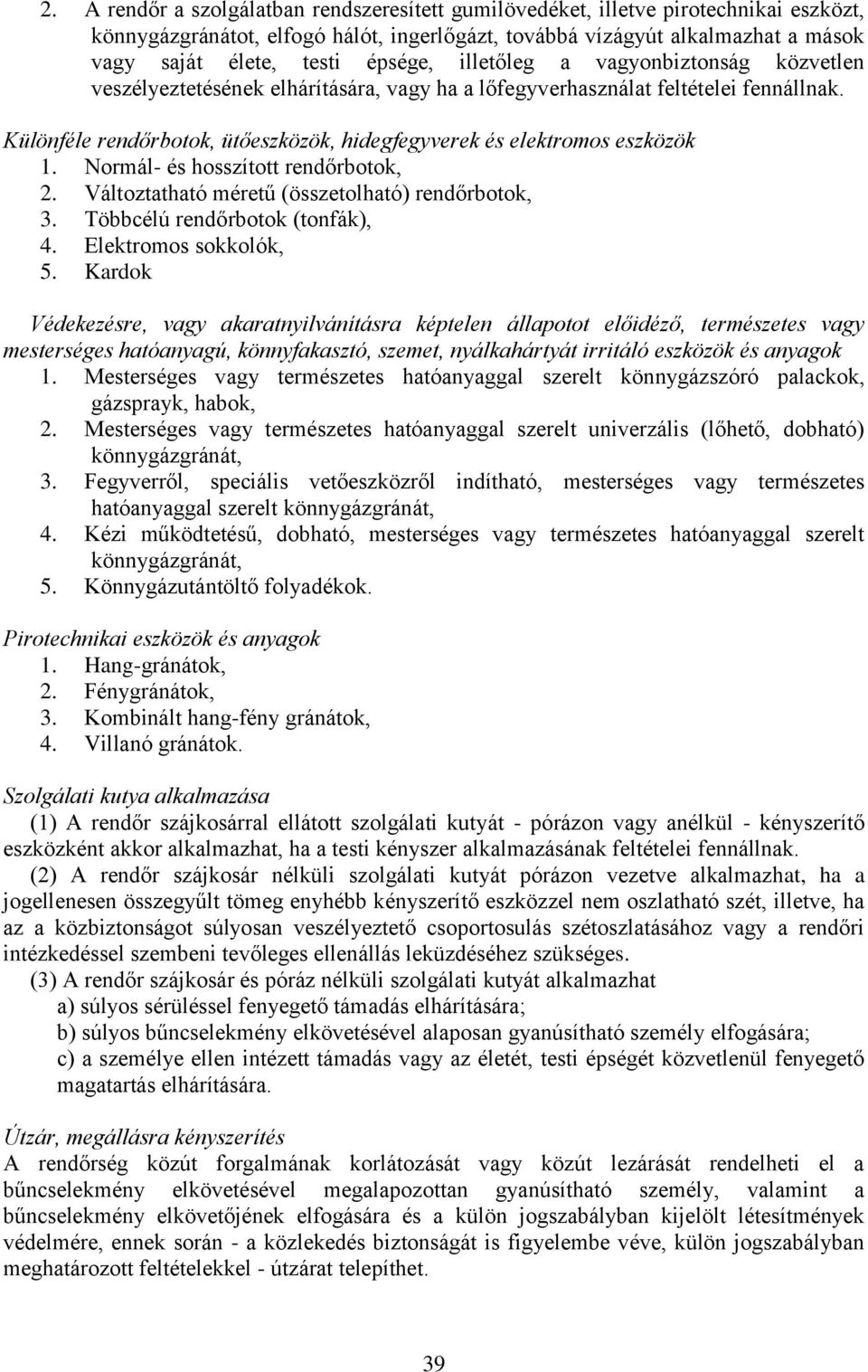 2. A rendőr a szolgálatban rendszeresített gumilövedéket, illetve pirotechnikai eszközt, könnygázgránátot, elfogó hálót, ingerlőgázt, továbbá vízágyút alkalmazhat a mások vagy saját élete, testi épsége, illetőleg a vagyonbiztonság közvetlen veszélyeztetésének elhárítására, vagy ha a lőfegyverhasználat feltételei fennállnak.

Különféle rendőrbotok, ütőeszközök, hidegfegyverek és elektromos eszközök
1. Normál- és hosszított rendőrbotok,
2. Változtatható méretű (összetolható) rendőrbotok,
3. Többcélú rendőrbotok (tonfák),
4. Elektromos sokkolók,
5. Kardok

Védekezésre, vagy akaratnyilvánításra képtelen állapotot előidéző, természetes vagy mesterséges hatóanyagú, könnyfakasztó, szemet, nyálkahártyát irritáló eszközök és anyagok
1. Mesterséges vagy természetes hatóanyaggal szerelt könnygázszóró palackok, gázsprayk, habok,
2. Mesterséges vagy természetes hatóanyaggal szerelt univerzális (lőhető, dobható) könnygázgránát,
3. Fegyverről, speciális vetőeszközről indítható, mesterséges vagy természetes hatóanyaggal szerelt könnygázgránát,
4. Kézi működtetésű, dobható, mesterséges vagy természetes hatóanyaggal szerelt könnygázgránát,
5. Könnygázutántöltő folyadékok.

Pirotechnikai eszközök és anyagok
1. Hang-gránátok,
2. Fénygránátok,
3. Kombinált hang-fény gránátok,
4. Villanó gránátok.

Szolgálati kutya alkalmazása
(1) A rendőr szájkosárral ellátott szolgálati kutyát - pórázon vagy anélkül - kényszerítő eszközként akkor alkalmazhat, ha a testi kényszer alkalmazásának feltételei fennállnak.
(2) A rendőr szájkosár nélküli szolgálati kutyát pórázon vezetve alkalmazhat, ha a jogellenesen összegyűlt tömeg enyhébb kényszerítő eszközzel nem oszlatható szét, illetve, ha az a közbiztonságot súlyosan veszélyeztető csoportosulás szétoszlatásához vagy a rendőri intézkedéssel szembeni tevőleges ellenállás leküzdéséhez szükséges.
(3) A rendőr szájkosár és póráz nélküli szolgálati kutyát alkalmazhat
a) súlyos sérüléssel fenyegető támadás elhárítására;
b) súlyos bűncselekmény elkövetésével alaposan gyanúsítható személy elfogására;
c) a személye ellen intézett támadás vagy az életét, testi épségét közvetlenül fenyegető magatartás elhárítására.

Útzár, megállásra kényszerítés
A rendőrség közút forgalmának korlátozását vagy közút lezárását rendelheti el a bűncselekmény elkövetésével megalapozottan gyanúsítható személy, valamint a bűncselekmény elkövetőjének elfogására és a külön jogszabályban kijelölt létesítmények védelmére, ennek során - a közlekedés biztonságát is figyelembe véve, külön jogszabályban meghatározott feltételekkel - útzárat telepíthet.

39